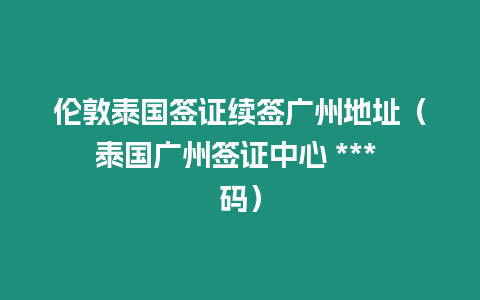 伦敦泰国签证续签广州地址（泰国广州签证中心 ***码）